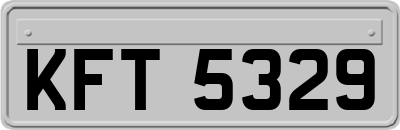 KFT 5329